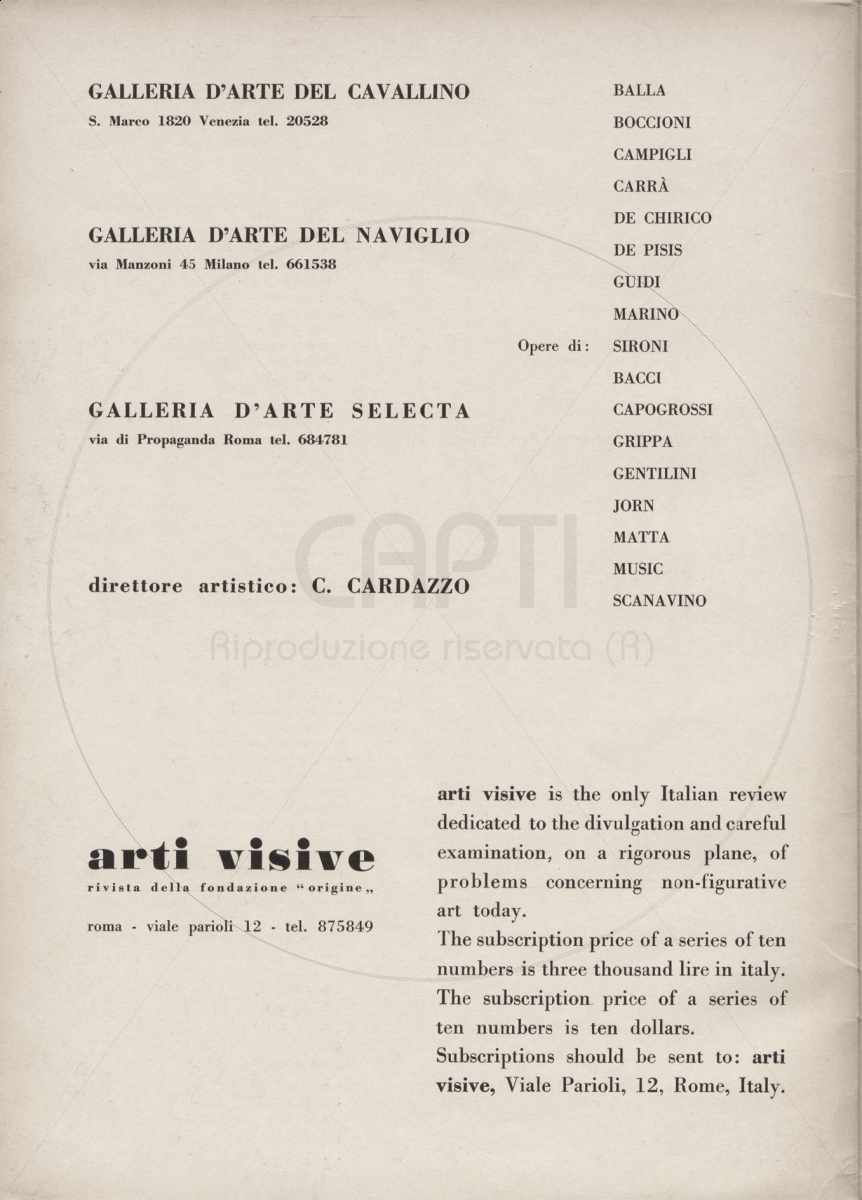 GALLERIA D'ARTE DEL CAVALLINO
S. Marco 1820 Venezia tel. 20528

GALLERIA D'ARTE DEL NAVIGLIO
via Manzoni 45 Milano tel. 661538

GALLERIA D'ARTE SELECTA
via di Propaganda Roma tel. 684781

direttore artistico: C. CARDAZZO

Opere di:

BALLA
BOCCIONI
CAMPIGLI
CARRÀ
DE CHIRICO
DE PISIS
GUIDI
MARINO
SIRONI
BACCI
CAPOGROSSI
GRIPPA
GENTILINI
JORN
MATTA
MUSIC
SCANAVINO

CAPTI
Riproduzione riservata (R)

arti visive
rivista della fondazione "origine„

roma - viale parioli 12 - tel. 875849

arti visive is the only Italian review dedicated to the divulgation and careful examination, on a rigorous plane, of problems concerning non-figurative art today.
The subscription price of a series of ten numbers is three thousand lire in italy.
The subscription price of a series of ten numbers is ten dollars.
Subscriptions should be sent to: arti visive, Viale Parioli, 12, Rome, Italy.